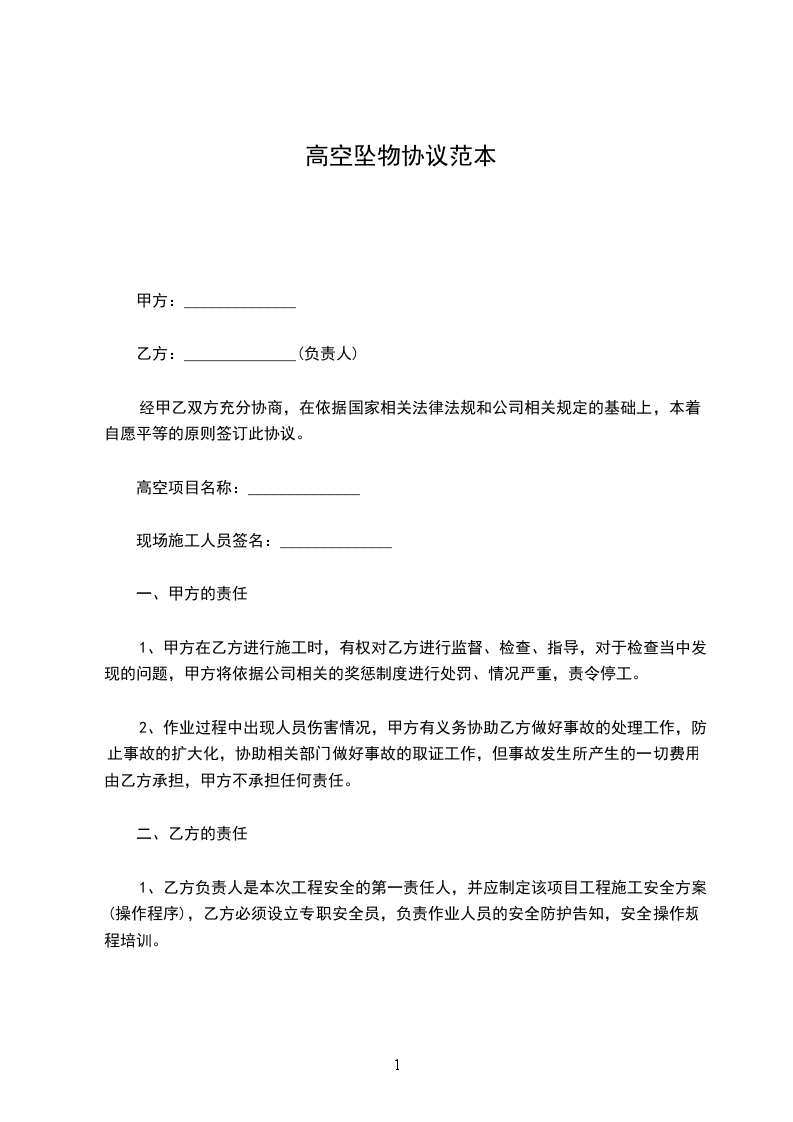 高空坠物协议范本

甲方：______________

乙方：______________(负责人)

经甲乙双方充分协商，在依据国家相关法律法规和公司相关规定的基础上，本着自愿平等的原则签订此协议。

高空项目名称：______________

现场施工人员签名：______________

一、甲方的责任

1、甲方在乙方进行施工时，有权对乙方进行监督、检查、指导，对于检查当中发现的问题，甲方将依据公司相关的奖惩制度进行处罚、情况严重，责令停工。

2、作业过程中出现人员伤害情况，甲方有义务协助乙方做好事故的处理工作，防止事故的扩大化，协助相关部门做好事故的取证工作，但事故发生所产生的一切费用由乙方承担，甲方不承担任何责任。

二、乙方的责任

1、乙方负责人是本次工程安全的第一责任人，并应制定该项目工程施工安全方案(操作程序)，乙方必须设立专职安全员，负责作业人员的安全防护告知，安全操作规程培训。

1